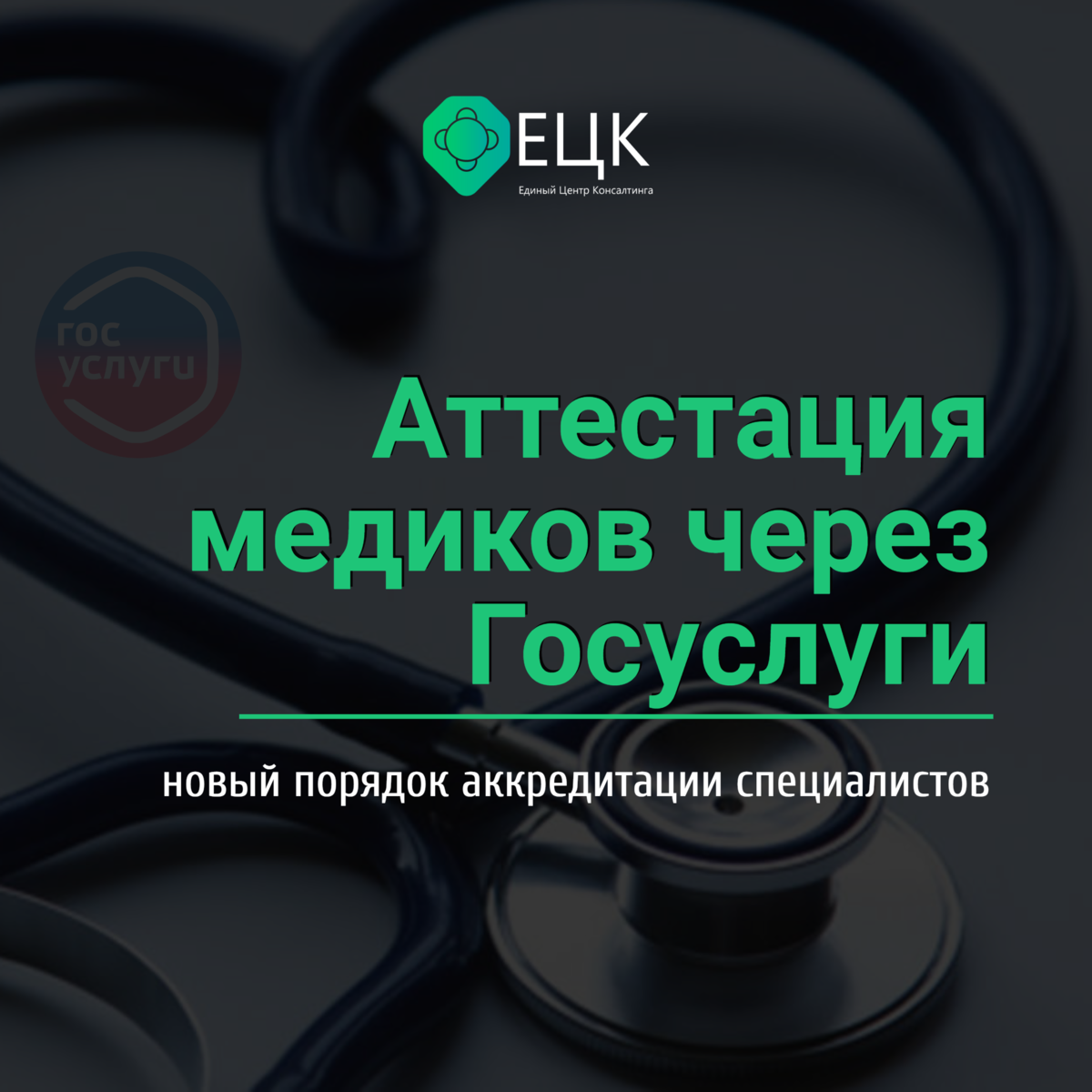 ЕЦК
Единый Центр Консалтинга

гос
услуги

Аттестация медиков через Госуслуги

новый порядок аккредитации специалистов